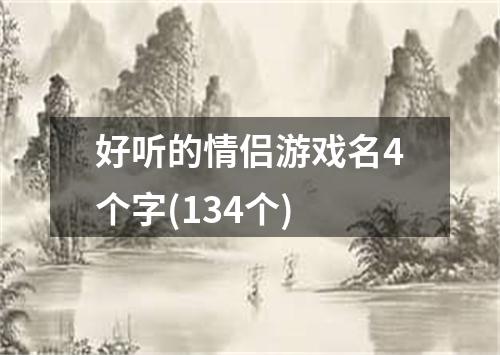 好听的情侣游戏名4个字(134个)